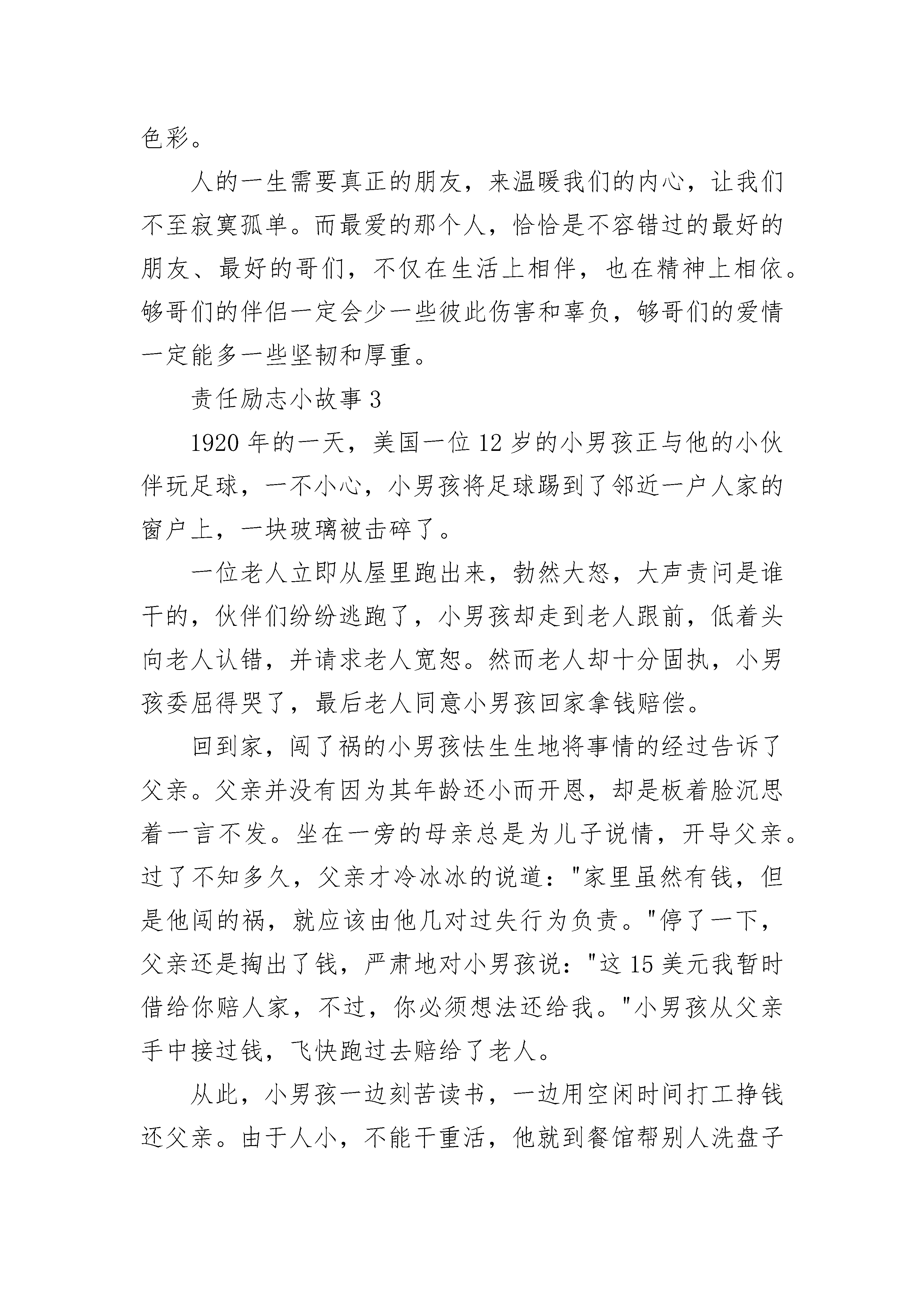 色彩。

人的一生需要真正的朋友，来温暖我们的内心，让我们不至寂寞孤单。而最爱的那个人，恰恰是不容错过的最好的朋友、最好的哥们，不仅在生活上相伴，也在精神上相依。够哥们的伴侣一定会少一些彼此伤害和辜负，够哥们的爱情一定能多一些坚韧和厚重。

责任励志小故事 3

1920 年的一天，美国一位 12 岁的小男孩正与他的小伙伴玩足球，一不小心，小男孩将足球踢到了邻近一户人家的窗户上，一块玻璃被击碎了。

一位老人立即从屋里跑出来，勃然大怒，大声责问是谁干的，伙伴们纷纷逃跑了，小男孩却走到老人跟前，低着头向老人认错，并请求老人宽恕。然而老人却十分固执，小男孩委屈得哭了，最后老人同意小男孩回家拿钱赔偿。

回到家，闯了祸的小男孩怯生生地将事情的经过告诉了父亲。父亲并没有因为其年龄还小而开恩，却是板着脸沉思着一言不发。坐在一旁的母亲总是为儿子说情，开导父亲。过了不知多久，父亲才冷冰冰的说道："家里虽然有钱，但是他闯的祸，就应该由他几对过失行为负责。"停了一下，父亲还是掏出了钱，严肃地对小男孩说："这 15 美元我暂时借给你赔人家，不过，你必须想法还给我。"小男孩从父亲手中接过钱，飞快跑过去赔给了老人。

从此，小男孩一边刻苦读书，一边用空闲时间打工挣钱还父亲。由于人小，不能干重活，他就到餐馆帮别人洗盘子